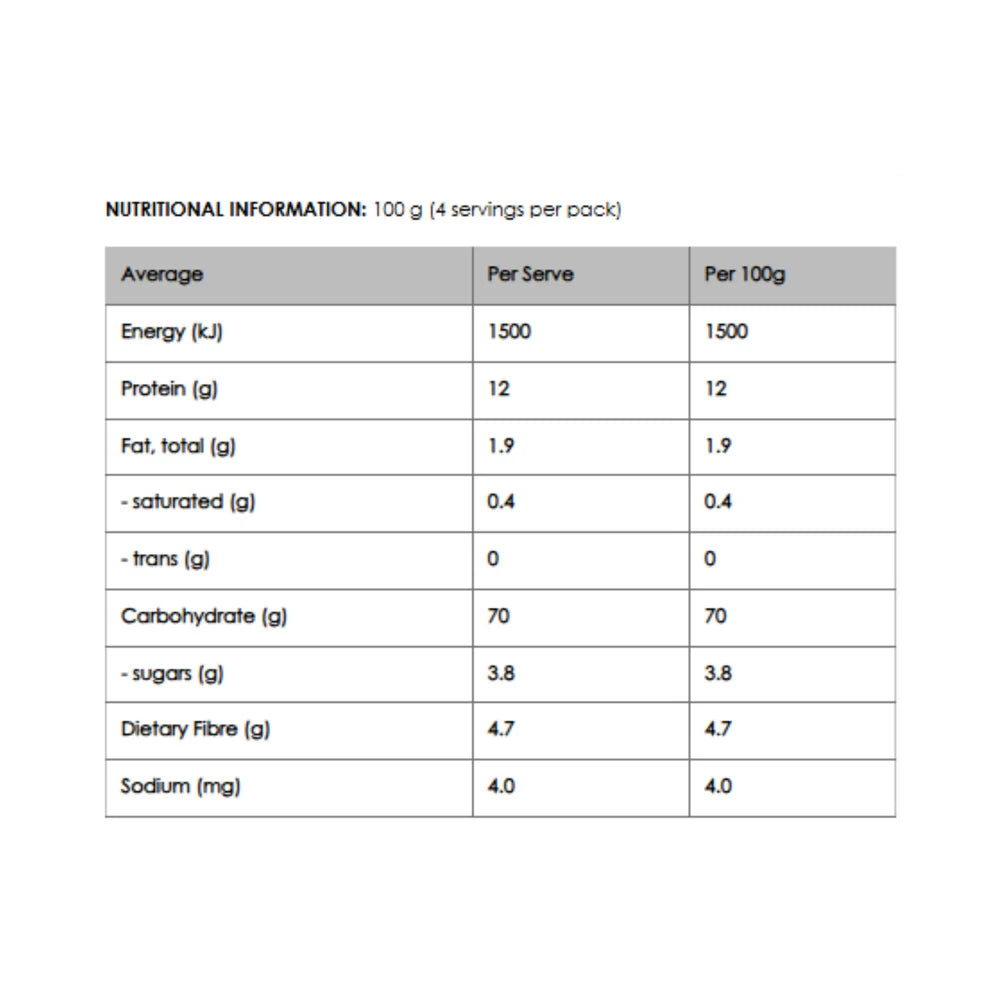 NUTRITIONAL INFORMATION: 100 g (4 servings per pack)

| Average | Per Serve | Per 100g |
|---|---|---|
| Energy (kJ) | 1500 | 1500 |
| Protein (g) | 12 | 12 |
| Fat, total (g) | 1.9 | 1.9 |
| - saturated (g) | 0.4 | 0.4 |
| - trans (g) | 0 | 0 |
| Carbohydrate (g) | 70 | 70 |
| - sugars (g) | 3.8 | 3.8 |
| Dietary Fibre (g) | 4.7 | 4.7 |
| Sodium (mg) | 4.0 | 4.0 |